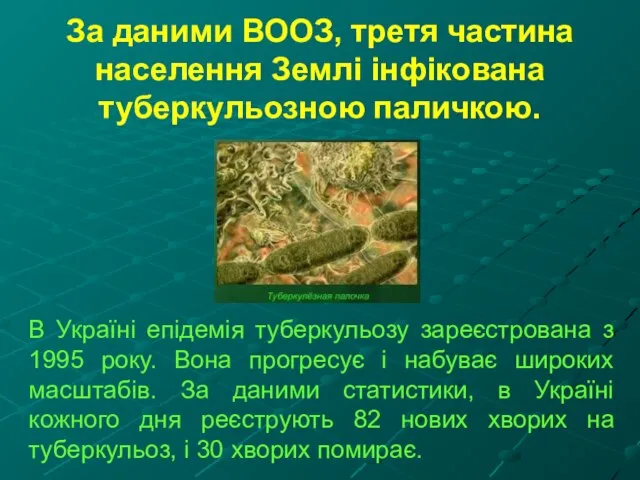 За даними ВООЗ, третя частина населення Землі інфікована туберкульозною паличкою.

Туберкулёзная палочка

В Україні епідемія туберкульозу зареєстрована з 1995 року. Вона прогресує і набуває широких масштабів. За даними статистики, в Україні кожного дня реєструють 82 нових хворих на туберкульоз, і 30 хворих помирає.